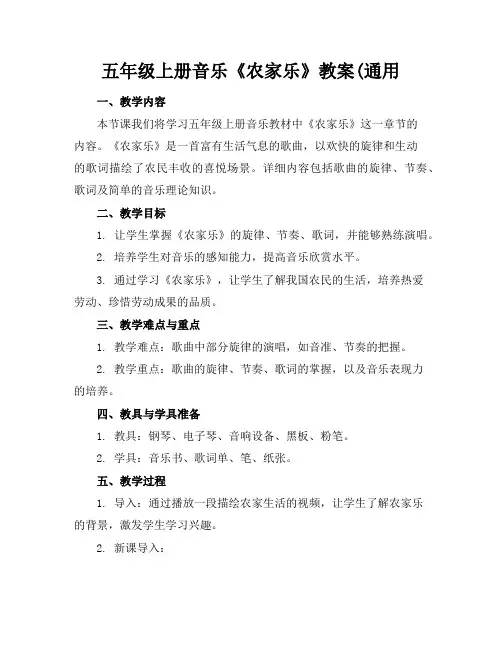 五年级上册音乐《农家乐》教案(通用

一、教学内容

本节课我们将学习五年级上册音乐教材中《农家乐》这一章节的内容。《农家乐》是一首富有生活气息的歌曲，以欢快的旋律和生动的歌词描绘了农民丰收的喜悦场景。详细内容包括歌曲的旋律、节奏、歌词及简单的音乐理论知识。

二、教学目标

1. 让学生掌握《农家乐》的旋律、节奏、歌词，并能够熟练演唱。

2. 培养学生对音乐的感知能力，提高音乐欣赏水平。

3. 通过学习《农家乐》，让学生了解我国农民的生活，培养热爱劳动、珍惜劳动成果的品质。

三、教学难点与重点

1. 教学难点：歌曲中部分旋律的演唱，如音准、节奏的把握。

2. 教学重点：歌曲的旋律、节奏、歌词的掌握，以及音乐表现力的培养。

四、教具与学具准备

1. 教具：钢琴、电子琴、音响设备、黑板、粉笔。

2. 学具：音乐书、歌词单、笔、纸张。

五、教学过程

1. 导入：通过播放一段描绘农家生活的视频，让学生了解农家乐的背景，激发学生学习兴趣。

2. 新课导入：